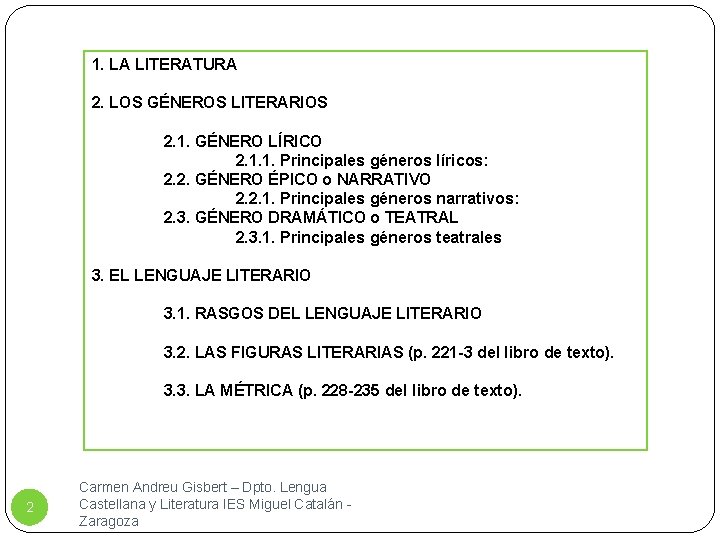 1. LA LITERATURA

2. LOS GÉNEROS LITERARIOS

2.1. GÉNERO LÍRICO
2.1.1. Principales géneros líricos:
2.2. GÉNERO ÉPICO o NARRATIVO
2.2.1. Principales géneros narrativos:
2.3. GÉNERO DRAMÁTICO o TEATRAL
2.3.1. Principales géneros teatrales

3. EL LENGUAJE LITERARIO

3.1. RASGOS DEL LENGUAJE LITERARIO

3.2. LAS FIGURAS LITERARIAS (p. 221-3 del libro de texto).

3.3. LA MÉTRICA (p. 228-235 del libro de texto).

2

Carmen Andreu Gisbert – Dpto. Lengua Castellana y Literatura IES Miguel Catalán - Zaragoza